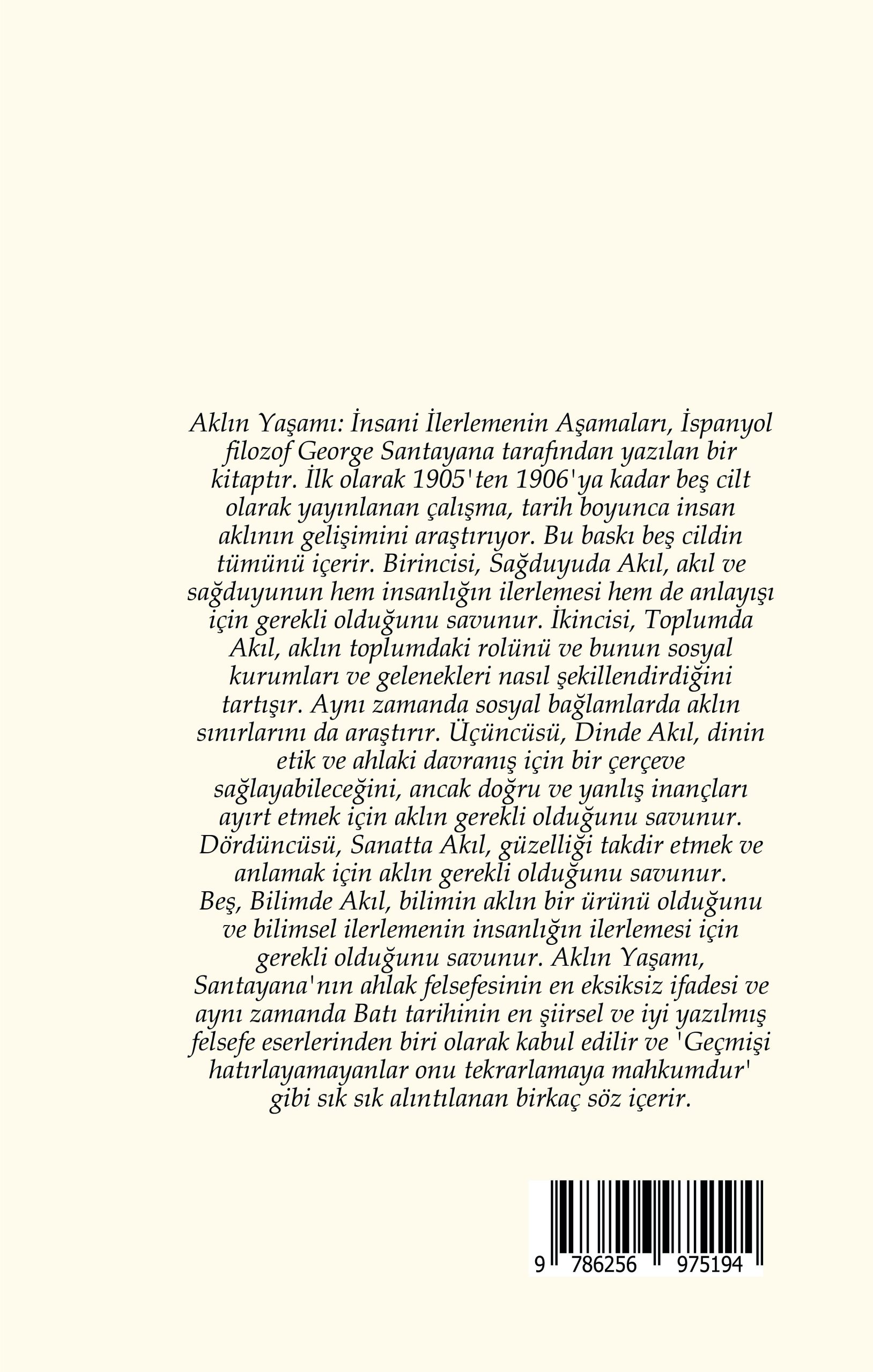 Aklın Yaşamı: İnsani İlerlemenin Aşamaları, İspanyol filozof George Santayana tarafından yazılan bir kitaptır. İlk olarak 1905'ten 1906'ya kadar beş cilt olarak yayınlanan çalışma, tarih boyunca insan aklının gelişimini araştırıyor. Bu baskı beş cildin tümünü içerir. Birincisi, Sağduyuda Akıl, akıl ve sağduyunun hem insanlığın ilerlemesi hem de anlayışı için gerekli olduğunu savunur. İkincisi, Toplumda Akıl, aklın toplumdaki rolünü ve bunun sosyal kurumları ve gelenekleri nasıl şekillendirdiğini tartışır. Aynı zamanda sosyal bağlamlarda aklın sınırlarını da araştırır. Üçüncüsü, Dinde Akıl, dinin etik ve ahlaki davranış için bir çerçeve sağlayabileceğini, ancak doğru ve yanlış inançları ayırt etmek için aklın gerekli olduğunu savunur. Dördüncüsü, Sanatta Akıl, güzelliği takdir etmek ve anlamak için aklın gerekli olduğunu savunur. Beş, Bilimde Akıl, bilimin aklın bir ürünü olduğunu ve bilimsel ilerlemenin insanlığın ilerlemesi için gerekli olduğunu savunur. Aklın Yaşamı, Santayana'nın ahlak felsefesinin en eksiksiz ifadesi ve aynı zamanda Batı tarihinin en şiirsel ve iyi yazılmış felsefe eserlerinden biri olarak kabul edilir ve 'Geçmişi hatırlayamayanlar onu tekrarlamaya mahkumdur' gibi sık sık alıntılanan birkaç söz içerir.

9 786256 975194